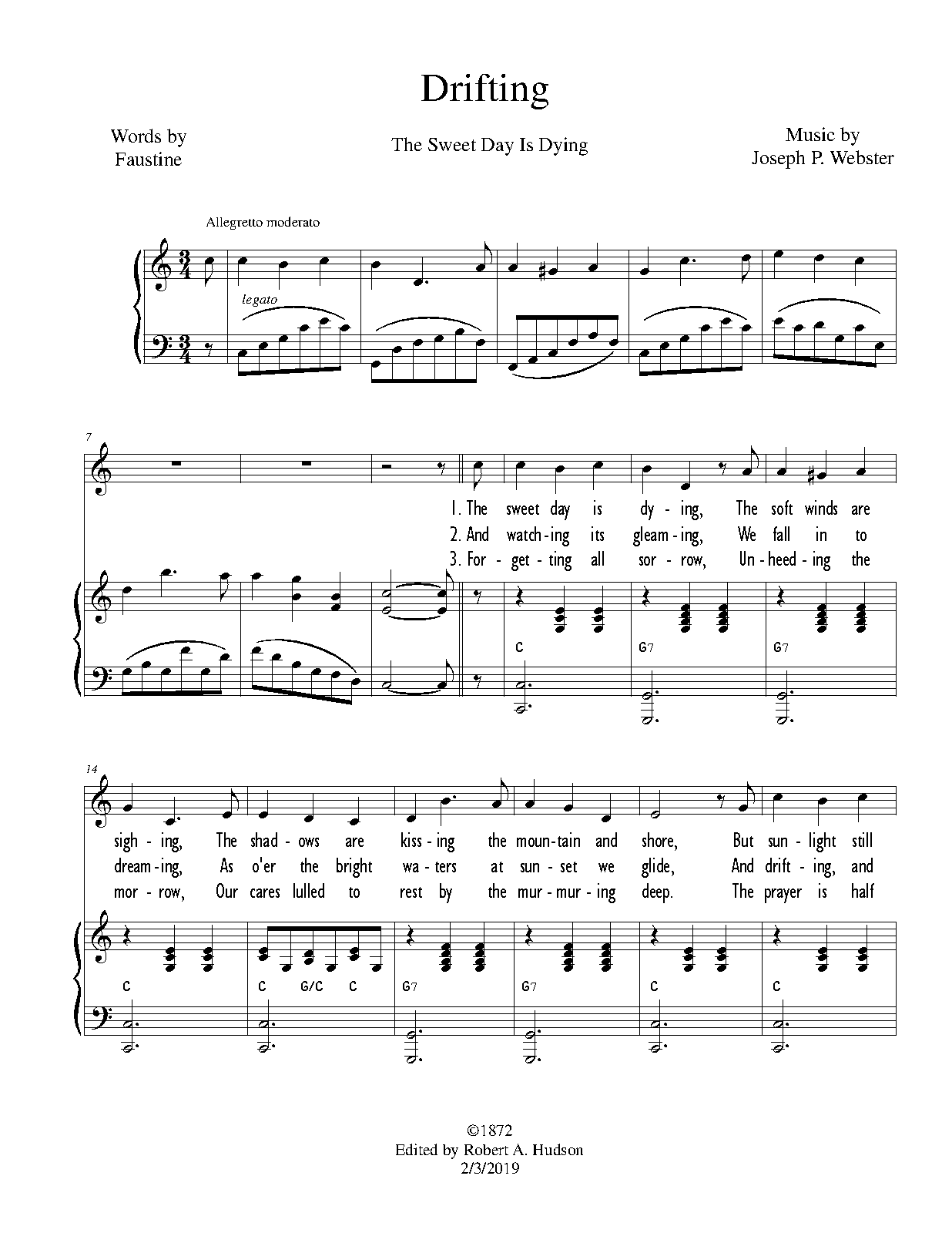 Drifting

Words by
Faustine

The Sweet Day Is Dying

Music by
Joseph P. Webster

Allegretto moderato

legato

7

1. The sweet day is dy - ing, The soft winds are
2. And watch - ing its gleam - ing, We fall in to
3. For - get - ting all sor - row, Un - heed - ing the

C G7 G7

14

sigh - ing, The shad - ows are kiss - ing the moun - tain and shore, But sun - light still
dream - ing, As o'er the bright wa - ters at sun - set we glide, And drift - ing, and
mor - row, Our cares lulled to rest by the mur - mur - ing deep. The prayer is half

C C G/C C G7 G7 C C

©1872
Edited by Robert A. Hudson
2/3/2019